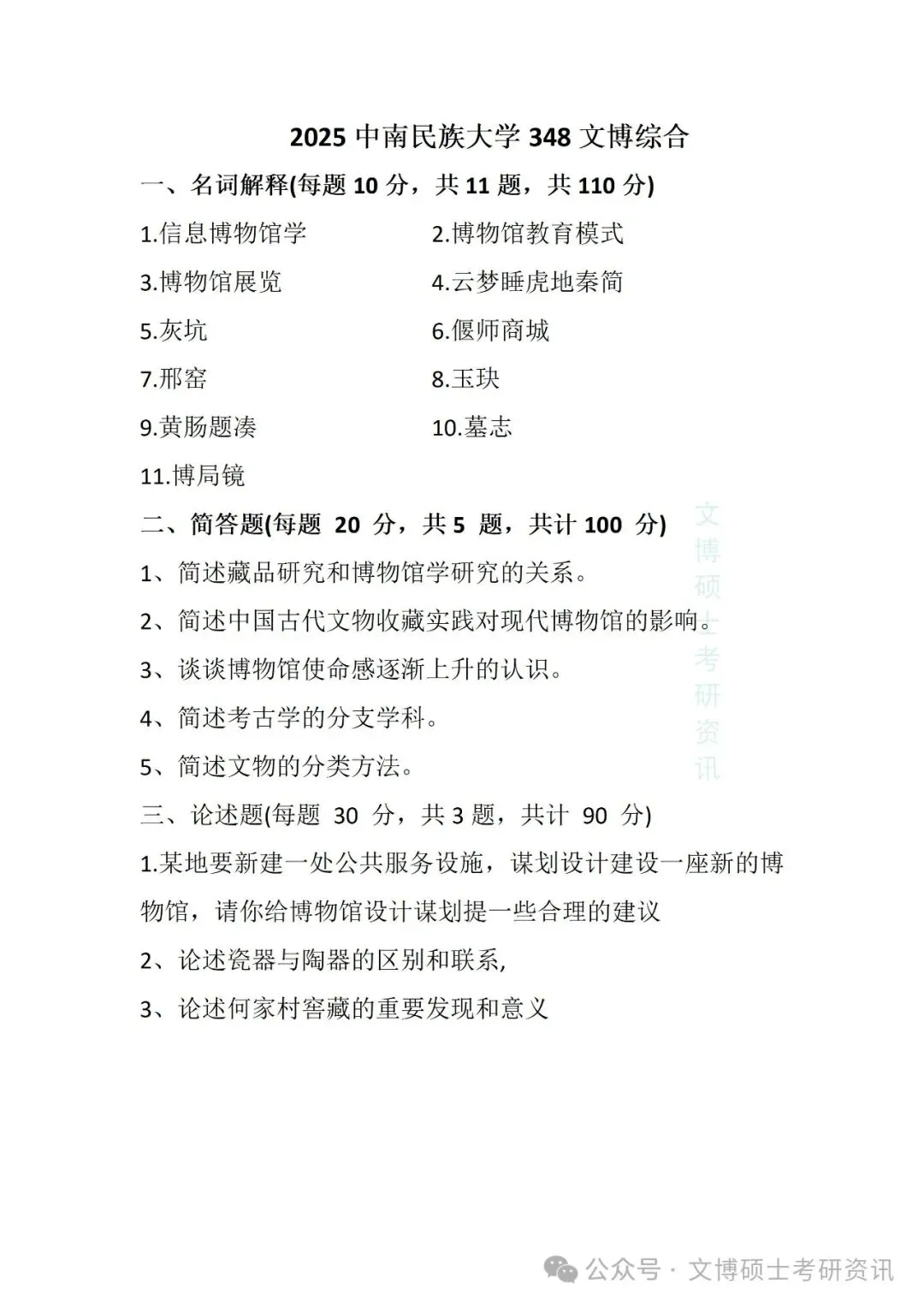 2025 中南民族大学 348 文博综合

一、名词解释(每题 10 分，共 11 题，共 110 分)

1.信息博物馆学

2.博物馆教育模式

3.博物馆展览

4.云梦睡虎地秦简

5.灰坑

6.偃师商城

7.邢窑

8.玉玦

9.黄肠题凑

10.墓志

11.博局镜

二、简答题(每题 20 分，共 5 题，共计 100 分)

1、简述藏品研究和博物馆学研究的关系。

2、简述中国古代文物收藏实践对现代博物馆的影响。

3、谈谈博物馆使命感逐渐上升的认识。

4、简述考古学的分支学科。

5、简述文物的分类方法。

三、论述题(每题 30 分，共 3 题，共计 90 分)

1.某地要新建一处公共服务设施，谋划设计建设一座新的博物馆，请你给博物馆设计谋划提一些合理的建议

2、论述瓷器与陶器的区别和联系,

3、论述何家村窖藏的重要发现和意义

文博硕士考研资讯

公众号 · 文博硕士考研资讯